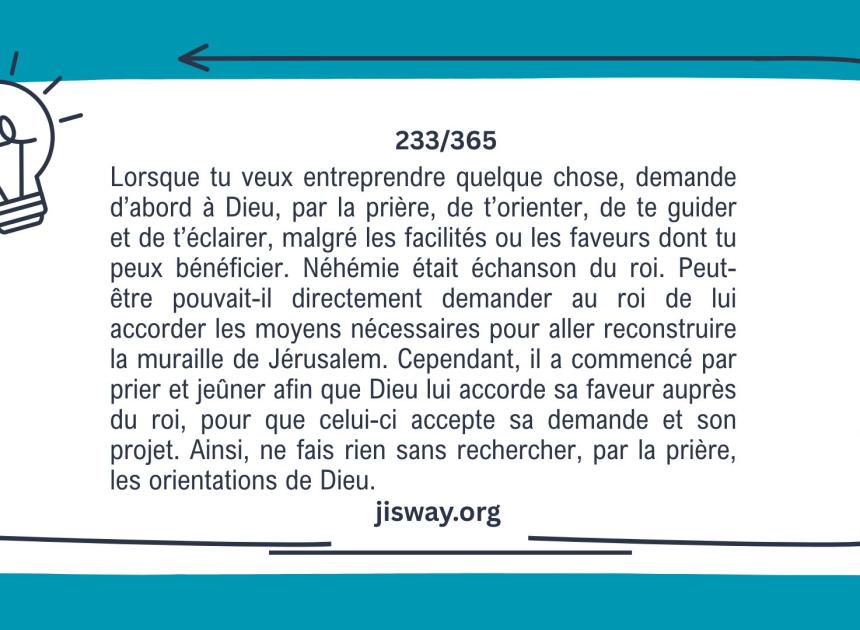 233/365

Lorsque tu veux entreprendre quelque chose, demande d'abord à Dieu, par la prière, de t'orienter, de te guider et de t'éclairer, malgré les facilités ou les faveurs dont tu peux bénéficier. Néhémie était échanson du roi. Peut-être pouvait-il directement demander au roi de lui accorder les moyens nécessaires pour aller reconstruire la muraille de Jérusalem. Cependant, il a commencé par prier et jeûner afin que Dieu lui accorde sa faveur auprès du roi, pour que celui-ci accepte sa demande et son projet. Ainsi, ne fais rien sans rechercher, par la prière, les orientations de Dieu.

jisway.org